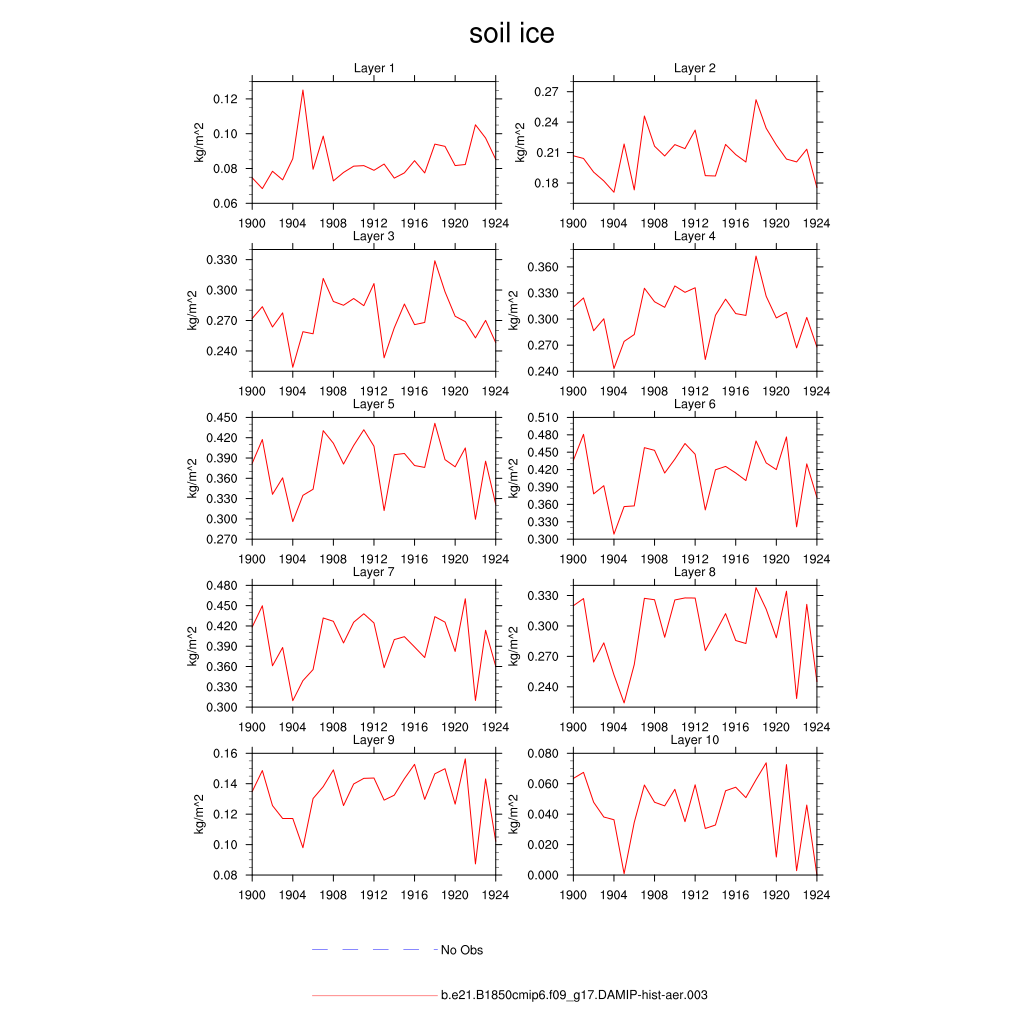 soil ice

Layer 1
kg/m^2
0.12
0.10
0.08
0.06
1900 1904 1908 1912 1916 1920 1924

Layer 2
kg/m^2
0.27
0.24
0.21
0.18
1900 1904 1908 1912 1916 1920 1924

Layer 3
kg/m^2
0.330
0.300
0.270
0.240
1900 1904 1908 1912 1916 1920 1924

Layer 4
kg/m^2
0.360
0.330
0.300
0.270
0.240
1900 1904 1908 1912 1916 1920 1924

Layer 5
kg/m^2
0.450
0.420
0.390
0.360
0.330
0.300
0.270
1900 1904 1908 1912 1916 1920 1924

Layer 6
kg/m^2
0.510
0.480
0.450
0.420
0.390
0.360
0.330
0.300
1900 1904 1908 1912 1916 1920 1924

Layer 7
kg/m^2
0.480
0.450
0.420
0.390
0.360
0.330
0.300
1900 1904 1908 1912 1916 1920 1924

Layer 8
kg/m^2
0.330
0.300
0.270
0.240
1900 1904 1908 1912 1916 1920 1924

Layer 9
kg/m^2
0.16
0.14
0.12
0.10
0.08
1900 1904 1908 1912 1916 1920 1924

Layer 10
kg/m^2
0.080
0.060
0.040
0.020
0.000
1900 1904 1908 1912 1916 1920 1924

No Obs

b.e21.B1850cmip6.f09_g17.DAMIP-hist-aer.003